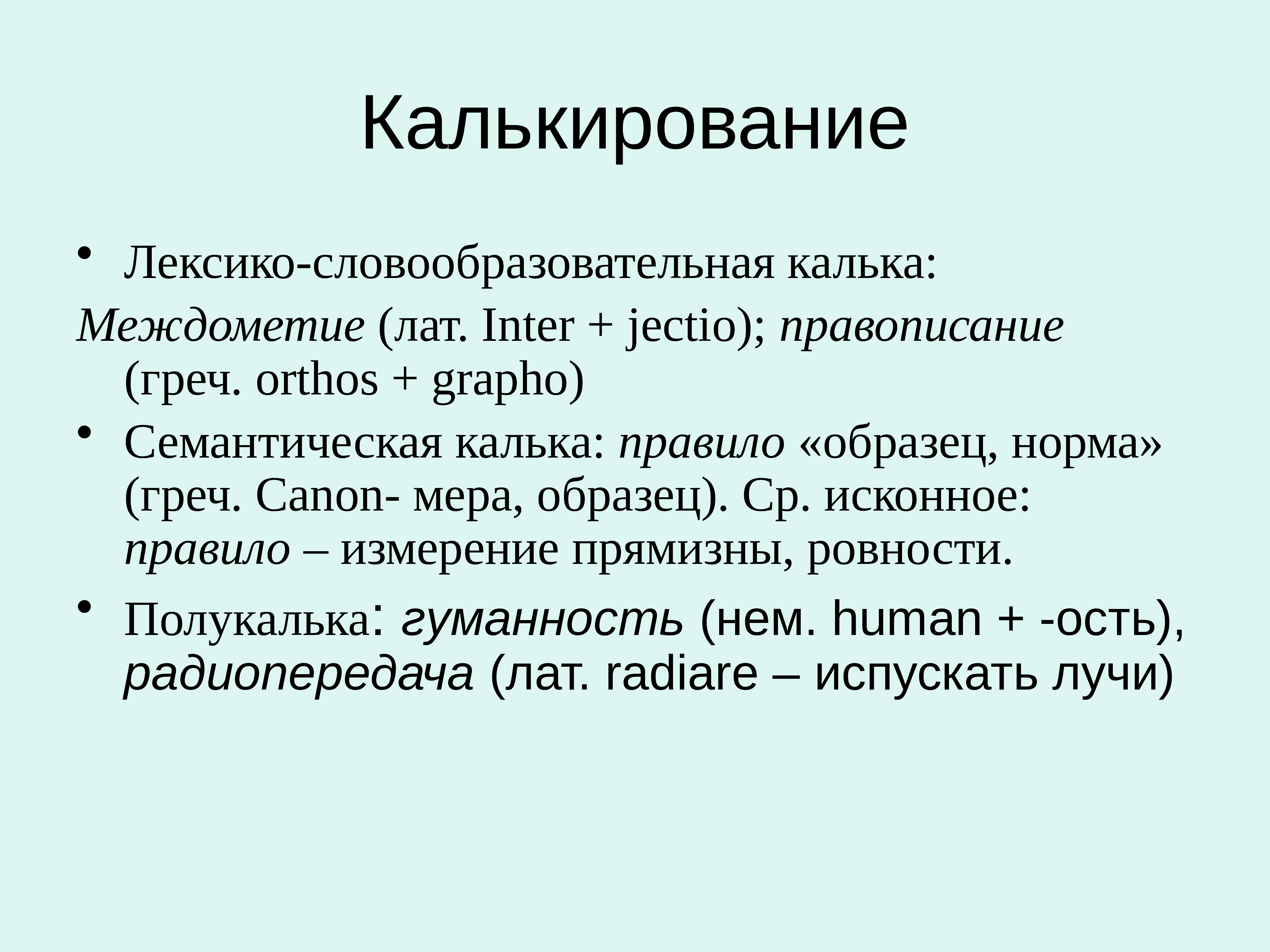 Калькирование

• Лексико-словообразовательная калька:

Междометие (лат. Inter + jectio); правописание (греч. orthos + grapho)

• Семантическая калька: правило «образец, норма» (греч. Canon- мера, образец). Ср. исконное: правило – измерение прямизны, ровности.

• Полукалька: гуманность (нем. human + -ость), радиопередача (лат. radiare – испускать лучи)